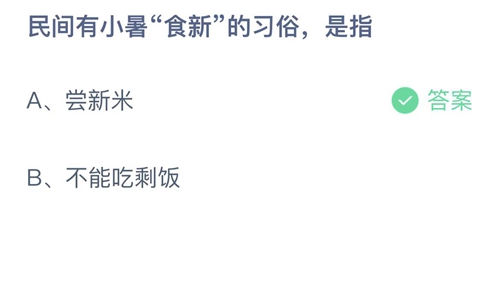 民间有小暑“食新”的习俗，是指

A、尝新米 答案

B、不能吃剩饭